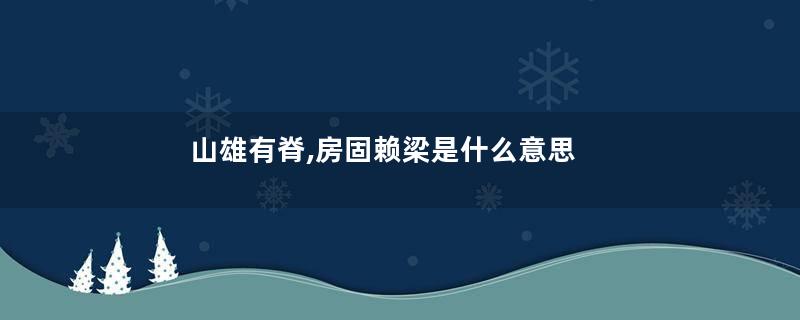 山雄有脊,房固赖梁是什么意思